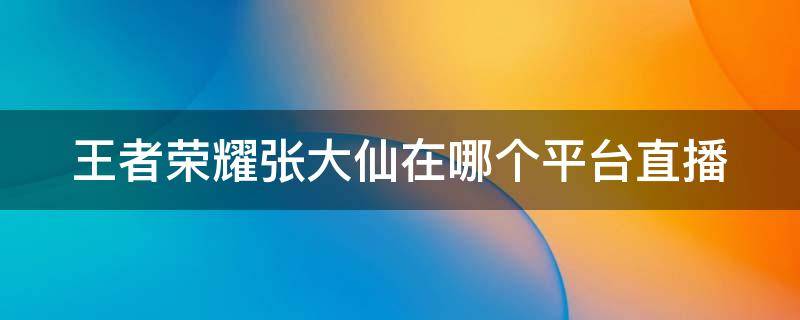 王者荣耀张大仙在哪个平台直播